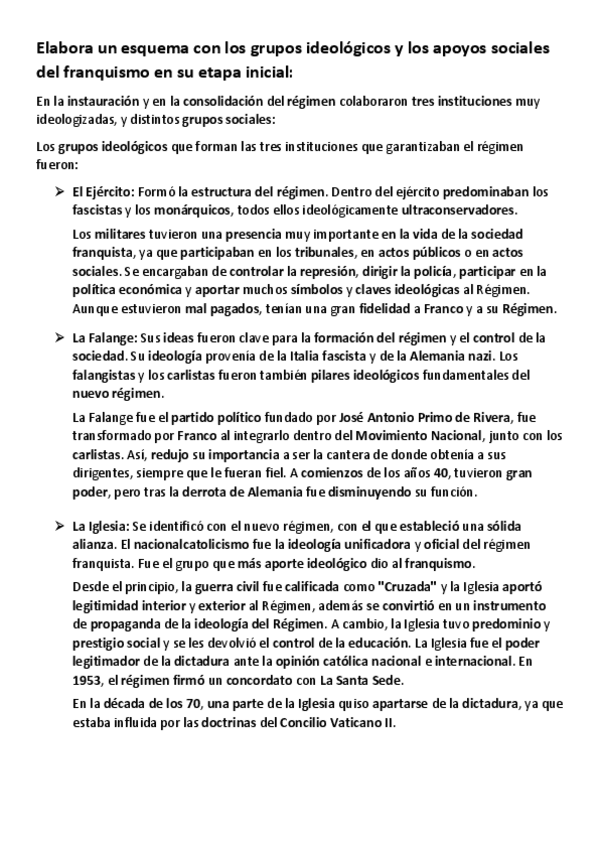 Elabora un esquema con los grupos ideológicos y los apoyos sociales del franquismo en su etapa inicial:

En la instauración y en la consolidación del régimen colaboraron tres instituciones muy ideologizadas, y distintos grupos sociales:

Los grupos ideológicos que forman las tres instituciones que garantizaban el régimen fueron:

➢ El Ejército: Formó la estructura del régimen. Dentro del ejército predominaban los fascistas y los monárquicos, todos ellos ideológicamente ultraconservadores.

Los militares tuvieron una presencia muy importante en la vida de la sociedad franquista, ya que participaban en los tribunales, en actos públicos o en actos sociales. Se encargaban de controlar la represión, dirigir la policía, participar en la política económica y aportar muchos símbolos y claves ideológicas al Régimen. Aunque estuvieron mal pagados, tenían una gran fidelidad a Franco y a su Régimen.

➢ La Falange: Sus ideas fueron clave para la formación del régimen y el control de la sociedad. Su ideología provenía de la Italia fascista y de la Alemania nazi. Los falangistas y los carlistas fueron también pilares ideológicos fundamentales del nuevo régimen.

La Falange fue el partido político fundado por José Antonio Primo de Rivera, fue transformado por Franco al integrarlo dentro del Movimiento Nacional, junto con los carlistas. Así, redujo su importancia a ser la cantera de donde obtenía a sus dirigentes, siempre que le fueran fiel. A comienzos de los años 40, tuvieron gran poder, pero tras la derrota de Alemania fue disminuyendo su función.

➢ La Iglesia: Se identificó con el nuevo régimen, con el que estableció una sólida alianza. El nacionalcatolicismo fue la ideología unificadora y oficial del régimen franquista. Fue el grupo que más aporte ideológico dio al franquismo.

Desde el principio, la guerra civil fue calificada como "Cruzada" y la Iglesia aportó legitimidad interior y exterior al Régimen, además se convirtió en un instrumento de propaganda de la ideología del Régimen. A cambio, la Iglesia tuvo predominio y prestigio social y se les devolvió el control de la educación. La Iglesia fue el poder legitimador de la dictadura ante la opinión católica nacional e internacional. En 1953, el régimen firmó un concordato con La Santa Sede.

En la década de los 70, una parte de la Iglesia quiso apartarse de la dictadura, ya que estaba influida por las doctrinas del Concilio Vaticano II.